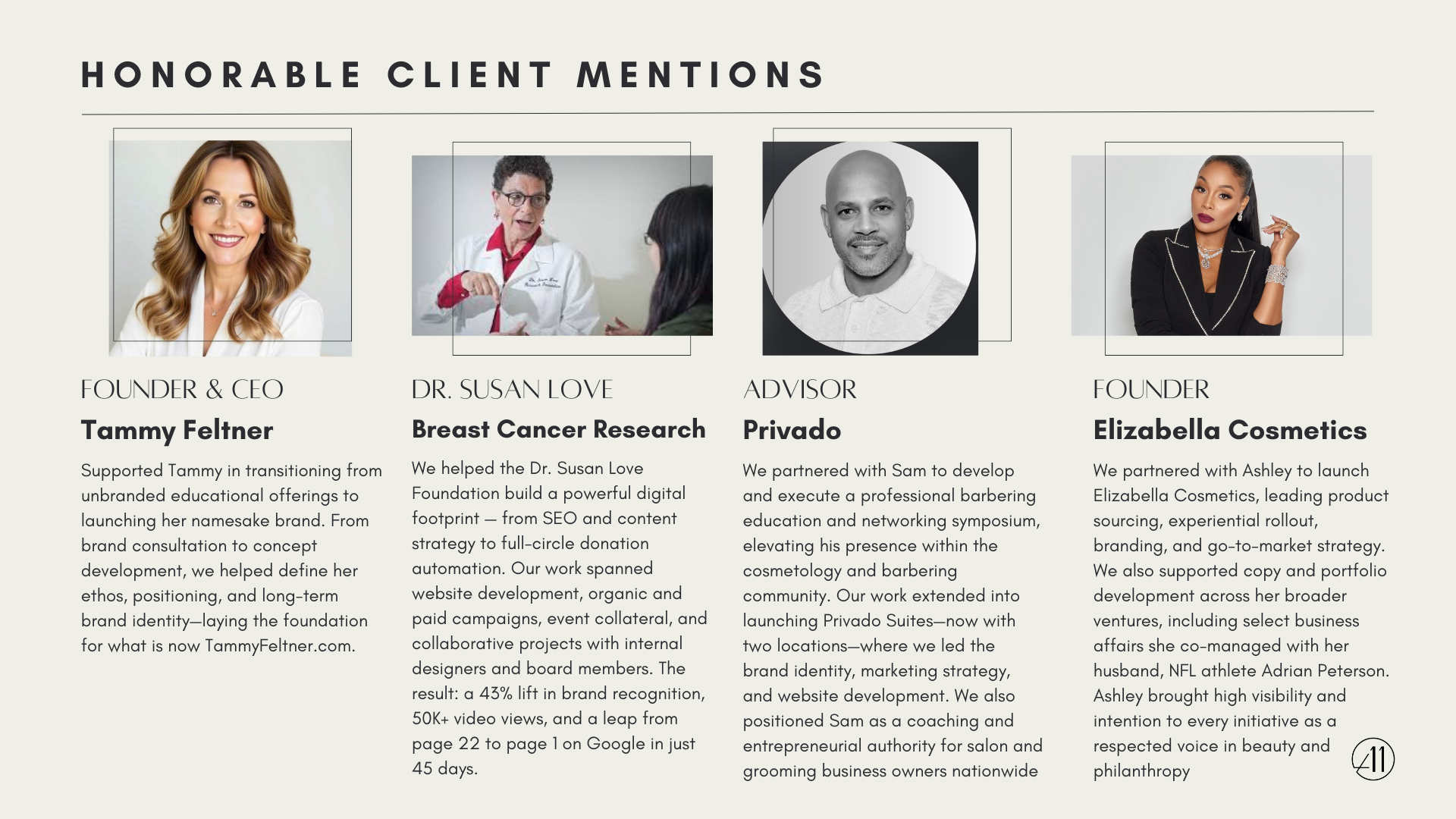 HONORABLE CLIENT MENTIONS

FOUNDER & CEO

Tammy Feltner

Supported Tammy in transitioning from unbranded educational offerings to launching her namesake brand. From brand consultation to concept development, we helped define her ethos, positioning, and long-term brand identity—laying the foundation for what is now TammyFeltner.com.

DR. SUSAN LOVE

Breast Cancer Research

We helped the Dr. Susan Love Foundation build a powerful digital footprint — from SEO and content strategy to full-circle donation automation. Our work spanned website development, organic and paid campaigns, event collateral, and collaborative projects with internal designers and board members. The result: a 43% lift in brand recognition, 50K+ video views, and a leap from page 22 to page 1 on Google in just 45 days.

ADVISOR

Privado

We partnered with Sam to develop and execute a professional barbering education and networking symposium, elevating his presence within the cosmetology and barbering community. Our work extended into launching Privado Suites—now with two locations—where we led the brand identity, marketing strategy, and website development. We also positioned Sam as a coaching and entrepreneurial authority for salon and grooming business owners nationwide

FOUNDER

Elizabella Cosmetics

We partnered with Ashley to launch Elizabella Cosmetics, leading product sourcing, experiential rollout, branding, and go-to-market strategy. We also supported copy and portfolio development across her broader ventures, including select business affairs she co-managed with her husband, NFL athlete Adrian Peterson. Ashley brought high visibility and intention to every initiative as a respected voice in beauty and philanthropy

411